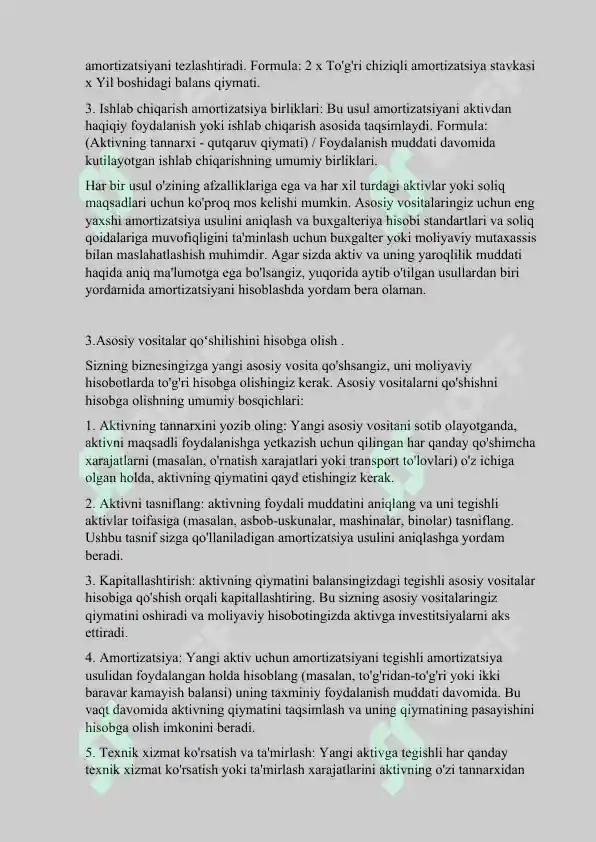 amortizatsiyani tezlashtiradi. Formula: 2 x To'g'ri chiziqli amortizatsiya stavkasi x Yil boshidagi balans qiymati.

3. Ishlab chiqarish amortizatsiya birliklari: Bu usul amortizatsiyani aktivdan haqiqiy foydalanish yoki ishlab chiqarish asosida taqsimlaydi. Formula: (Aktivning tannarxi - qutqaruv qiymati) / Foydalanish muddati davomida kutilayotgan ishlab chiqarishning umumiy birliklari.

Har bir usul o'zining afzalliklariga ega va har xil turdagi aktivlar yoki soliq maqsadlari uchun ko'proq mos kelishi mumkin. Asosiy vositalaringiz uchun eng yaxshi amortizatsiya usulini aniqlash va buxgalteriya hisobi standartlari va soliq qoidalariga muvofiqligini ta'minlash uchun buxgalter yoki moliyaviy mutaxassis bilan maslahatlashish muhimdir. Agar sizda aktiv va uning yaroqlilik muddati haqida aniq ma'lumotga ega bo'lsangiz, yuqorida aytib o'tilgan usullardan biri yordamida amortizatsiyani hisoblashda yordam bera olaman.

3.Asosiy vositalar qo‘shilishini hisobga olish .

Sizning biznesingizga yangi asosiy vosita qo'shsangiz, uni moliyaviy hisobotlarda to'g'ri hisobga olishingiz kerak. Asosiy vositalarni qo'shishni hisobga olishning umumiy bosqichlari:

1. Aktivning tannarxini yozib oling: Yangi asosiy vositani sotib olayotganda, aktivni maqsadli foydalanishga yetkazish uchun qilingan har qanday qo'shimcha xarajatlarni (masalan, o'rnatish xarajatlari yoki transport to'lovlari) o'z ichiga olgan holda, aktivning qiymatini qayd etishingiz kerak.

2. Aktivni tasniflang: aktivning foydali muddatini aniqlang va uni tegishli aktivlar toifasiga (masalan, asbob-uskunalar, mashinalar, binolar) tasniflang. Ushbu tasnif sizga qo'llaniladigan amortizatsiya usulini aniqlashga yordam beradi.

3. Kapitallashtirish: aktivning qiymatini balansingizdagi tegishli asosiy vositalar hisobiga qo'shish orqali kapitallashtiring. Bu sizning asosiy vositalaringiz qiymatini oshiradi va moliyaviy hisobotingizda aktivga investitsiyalarni aks ettiradi.

4. Amortizatsiya: Yangi aktiv uchun amortizatsiyani tegishli amortizatsiya usulidan foydalangan holda hisoblang (masalan, to'g'ridan-to'g'ri yoki ikki baravar kamayish balansi) uning taxminiy foydalanish muddati davomida. Bu vaqt davomida aktivning qiymatini taqsimlash va uning qiymatining pasayishini hisobga olish imkonini beradi.

5. Texnik xizmat ko'rsatish va ta'mirlash: Yangi aktivga tegishli har qanday texnik xizmat ko'rsatish yoki ta'mirlash xarajatlarini aktivning o'zi tannarxidan